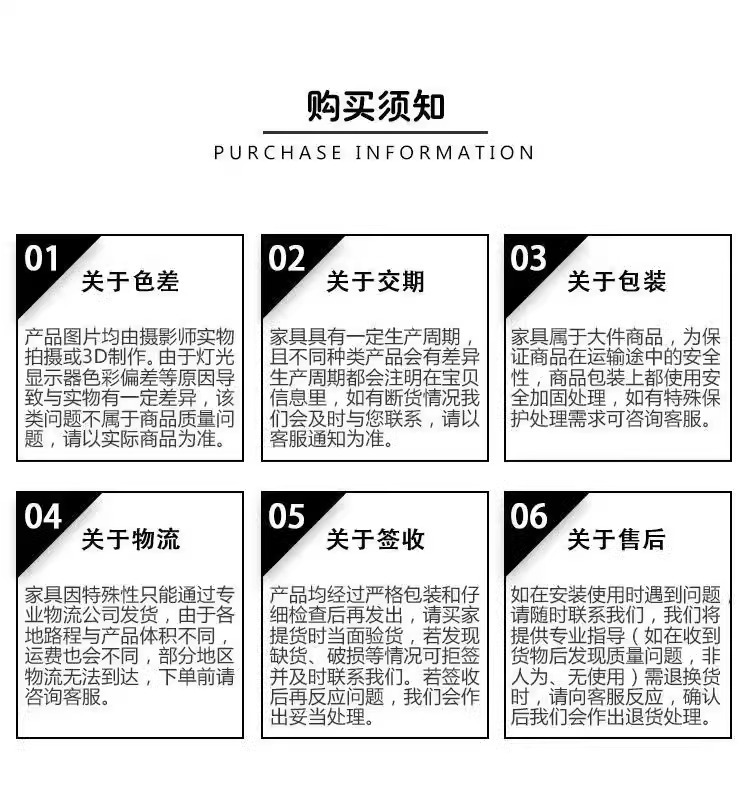 购买须知

PURCHASE INFORMATION

01
关于色差

产品图片均由摄影师实物拍摄或3D制作。由于灯光显示器色彩偏差等原因导致与实物有一定差异，该类问题不属于商品质量问题，请以实际商品为准。

02
关于交期

家具具有一定生产周期，且不同种类产品会有差异生产周期都会注明在宝贝信息里，如有断货情况我们会及时与您联系，请以客服通知为准。

03
关于包装

家具属于大件商品，为保证商品在运输途中的安全性，商品包装上都使用安全加固处理，如有特殊保护处理需求可咨询客服。

04
关于物流

家具因特殊性只能通过专业物流公司发货，由于各地路程与产品体积不同，运费也会不同，部分地区物流无法到达，下单前请咨询客服。

05
关于签收

产品均经过严格包装和仔细检查后再发出，请买家提货时当面验货，若发现缺货、破损等情况可拒签并及时联系我们。若签收后再反应问题，我们会作出妥当处理。

06
关于售后

如在安装使用时遇到问题，请随时联系我们，我们将提供专业指导（如在收到货物后发现质量问题，非人为、无使用）需退换货时，请向客服反应，确认后我们会作出退货处理。